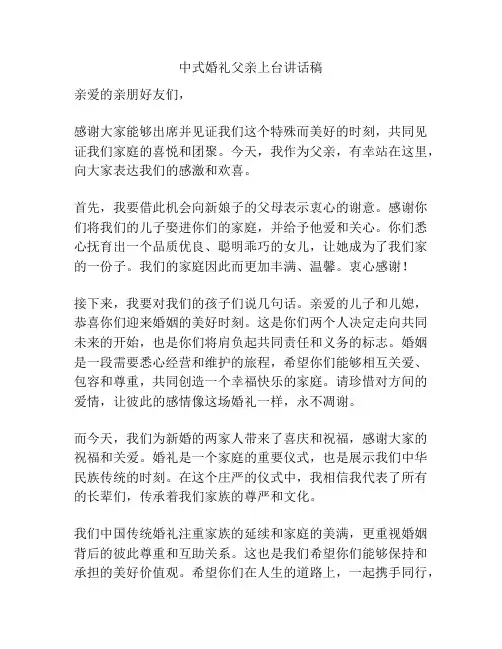 中式婚礼父亲上台讲话稿

亲爱的亲朋好友们，

感谢大家能够出席并见证我们这个特殊而美好的时刻，共同见证我们家庭的喜悦和团聚。今天，我作为父亲，有幸站在这里，向大家表达我们的感激和欢喜。

首先，我要借此机会向新娘子的父母表示衷心的谢意。感谢你们将我们的儿子娶进你们的家庭，并给予他爱和关心。你们悉心抚育出一个品质优良、聪明乖巧的女儿，让她成为了我们家的一份子。我们的家庭因此而更加丰满、温馨。衷心感谢！

接下来，我要对我们的孩子们说几句话。亲爱的儿子和儿媳，恭喜你们迎来婚姻的美好时刻。这是你们两个人决定走向共同未来的开始，也是你们将肩负起共同责任和义务的标志。婚姻是一段需要悉心经营和维护的旅程，希望你们能够相互关爱、包容和尊重，共同创造一个幸福快乐的家庭。请珍惜对方间的爱情，让彼此的感情像这场婚礼一样，永不凋谢。

而今天，我们为新婚的两家人带来了喜庆和祝福，感谢大家的祝福和关爱。婚礼是一个家庭的重要仪式，也是展示我们中华民族传统的时刻。在这个庄严的仪式中，我相信我代表了所有的长辈们，传承着我们家族的尊严和文化。

我们中国传统婚礼注重家族的延续和家庭的美满，更重视婚姻背后的彼此尊重和互助关系。这也是我们希望你们能够保持和承担的美好价值观。希望你们在人生的道路上，一起携手同行，